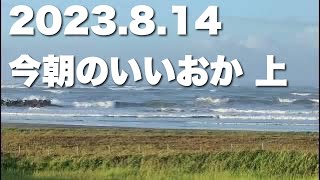 2023.8.14

今朝のいいおか 上